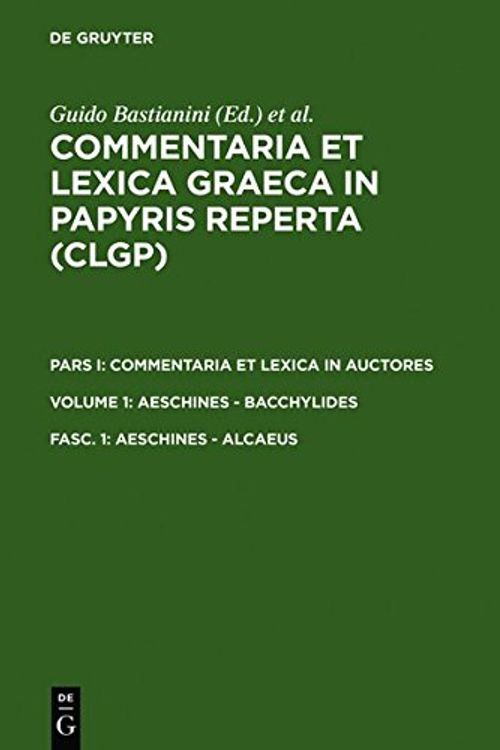 DE GRUYTER

Guido Bastianini (Ed.) et al.

COMMENTARIA ET LEXICA GRAECA IN PAPYRIS REPERTA (CLGP)

PARS I: COMMENTARIA ET LEXICA IN AUCTORES

VOLUME 1: AESCHINES - BACCHYLIDES

FASC. 1: AESCHINES - ALCAEUS

DE G